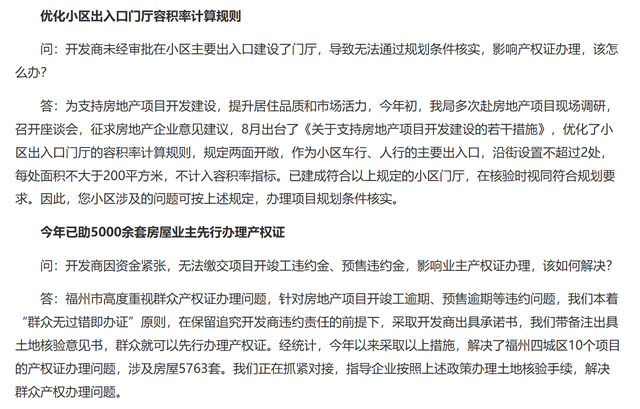 优化小区出入口门厅容积率计算规则

问：开发商未经审批在小区主要出入口建设了门厅，导致无法通过规划条件核实，影响产权证办理，该怎么办？

答：为支持房地产项目开发建设，提升居住品质和市场活力，今年初，我局多次赴房地产项目现场调研，召开座谈会，征求房地产企业意见建议，8月出台了《关于支持房地产项目开发建设的若干措施》，优化了小区出入口门厅的容积率计算规则，规定两面开敞，作为小区车行、人行的主要出入口，沿街设置不超过2处，每处面积不大于200平方米，不计入容积率指标。已建成符合以上规定的小区门厅，在核验时视同符合规划要求。因此，您小区涉及的问题可按上述规定，办理项目规划条件核实。

今年已助5000余套房屋业主先行办理产权证

问：开发商因资金紧张，无法缴交项目开竣工违约金、预售违约金，影响业主产权证办理，该如何解决？

答：福州市高度重视群众产权证办理问题，针对房地产项目开竣工逾期、预售逾期等违约问题，我们本着“群众无过错即办证”原则，在保留追究开发商违约责任的前提下，采取开发商出具承诺书，我们带备注出具土地核验意见书，群众就可以先行办理产权证。经统计，今年以来采取以上措施，解决了福州四城区10个项目的产权证办理问题，涉及房屋5763套。我们正在抓紧对接，指导企业按照上述政策办理土地核验手续，解决群众产权办理问题。